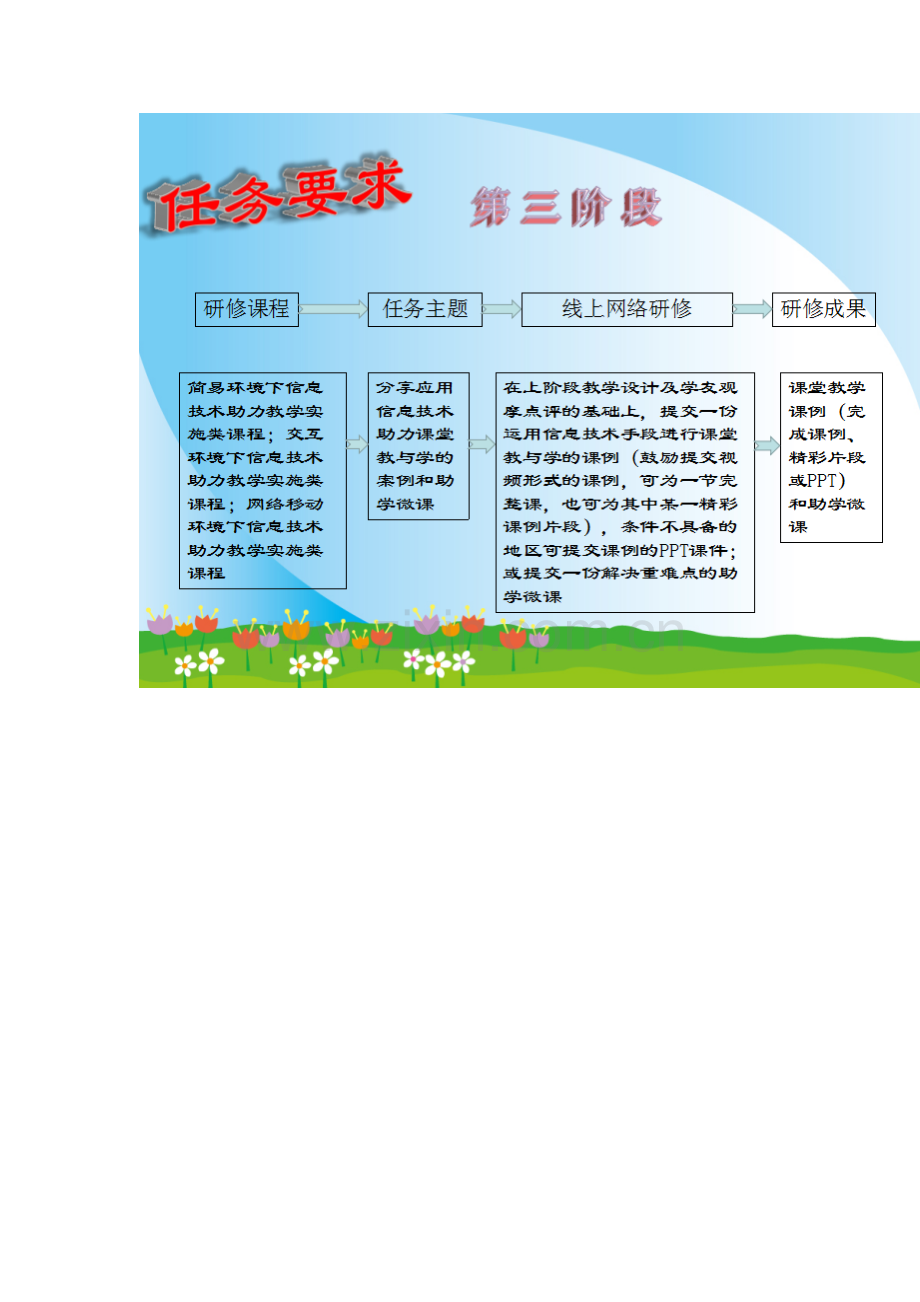 任务要求

第三阶段

研修课程

任务主题

线上网络研修

研修成果

简易环境下信息技术助力教学实施类课程；交互环境下信息技术助力教学实施类课程；网络移动环境下信息技术助力教学实施类课程

分享应用信息技术助力课堂教与学的案例和助学微课

在上阶段教学设计及学友观摩点评的基础上，提交一份运用信息技术手段进行课堂教与学的课例（鼓励提交视频形式的课例，可为一节完整课，也可为其中某一精彩课例片段），条件不具备的地区可提交课例的PPT课件；或提交一份解决重难点的助学微课

课堂教学课例（完成课例、精彩片段或PPT）和助学微课